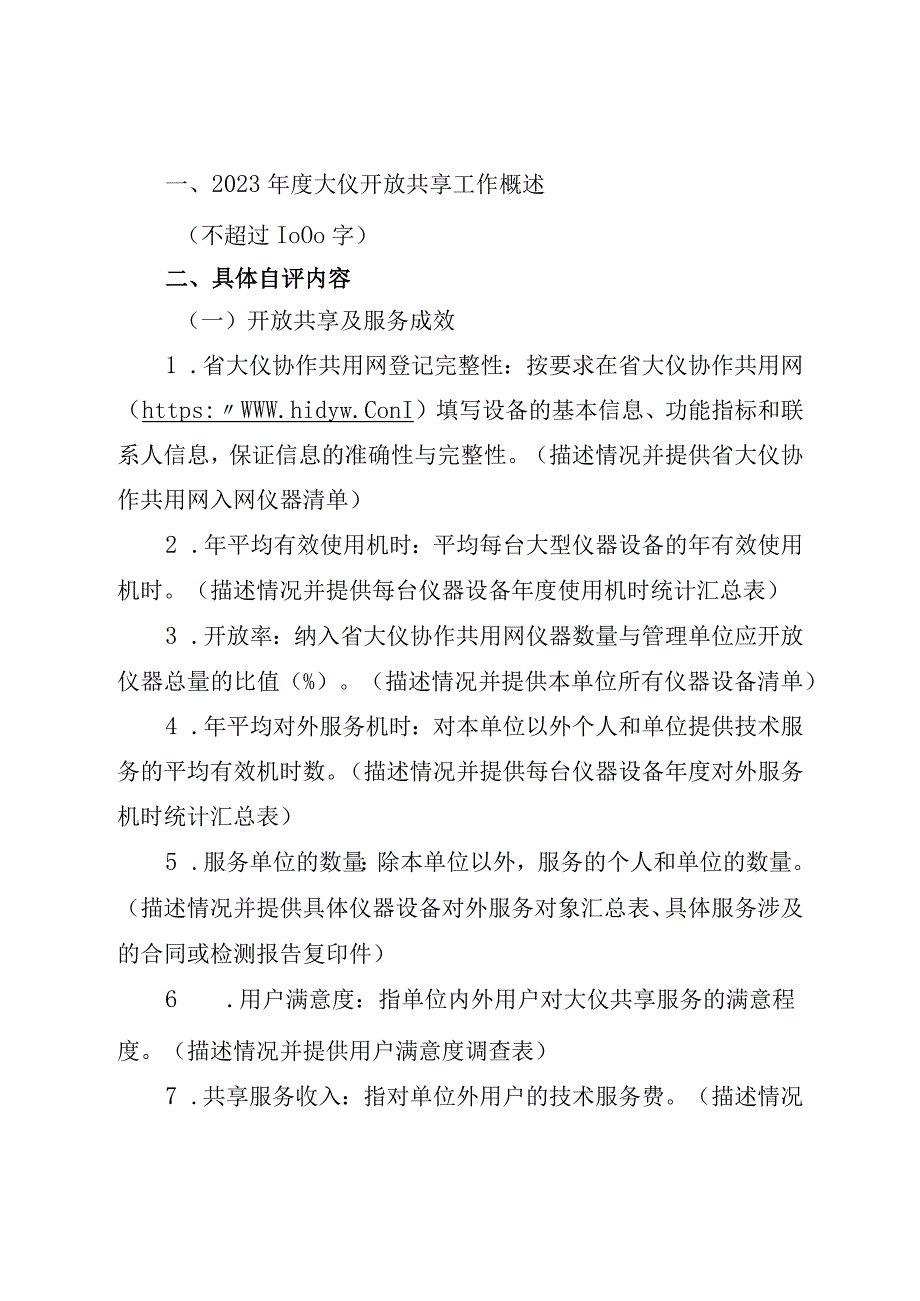 一、2023年度大仪开放共享工作概述

（不超过IoOo字）

二、具体自评内容

（一）开放共享及服务成效

1．省大仪协作共用网登记完整性：按要求在省大仪协作共用网（https:〃WWW.hidyw.ConI）填写设备的基本信息、功能指标和联系人信息，保证信息的准确性与完整性。（描述情况并提供省大仪协作共用网入网仪器清单）

2．年平均有效使用机时：平均每台大型仪器设备的年有效使用机时。（描述情况并提供每台仪器设备年度使用机时统计汇总表）

3．开放率：纳入省大仪协作共用网仪器数量与管理单位应开放仪器总量的比值（%）。（描述情况并提供本单位所有仪器设备清单）

4．年平均对外服务机时：对本单位以外个人和单位提供技术服务的平均有效机时数。（描述情况并提供每台仪器设备年度对外服务机时统计汇总表）

5．服务单位的数量：除本单位以外，服务的个人和单位的数量。（描述情况并提供具体仪器设备对外服务对象汇总表、具体服务涉及的合同或检测报告复印件）

6　．用户满意度：指单位内外用户对大仪共享服务的满意程度。（描述情况并提供用户满意度调查表）

7．共享服务收入：指对单位外用户的技术服务费。（描述情况